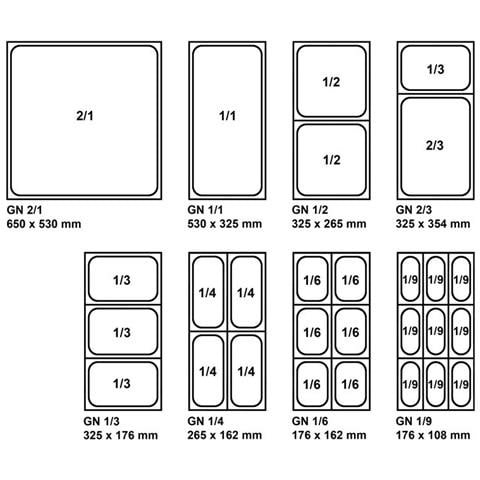 2/1

GN 2/1
650 x 530 mm

1/1

GN 1/1
530 x 325 mm

1/2
1/2

GN 1/2
325 x 265 mm

1/3
2/3

GN 2/3
325 x 354 mm

1/3
1/3
1/3

GN 1/3
325 x 176 mm

1/4 1/4
1/4 1/4

GN 1/4
265 x 162 mm

1/6 1/6
1/6 1/6
1/6 1/6

GN 1/6
176 x 162 mm

1/9 1/9 1/9
1/9 1/9 1/9
1/9 1/9 1/9

GN 1/9
176 x 108 mm